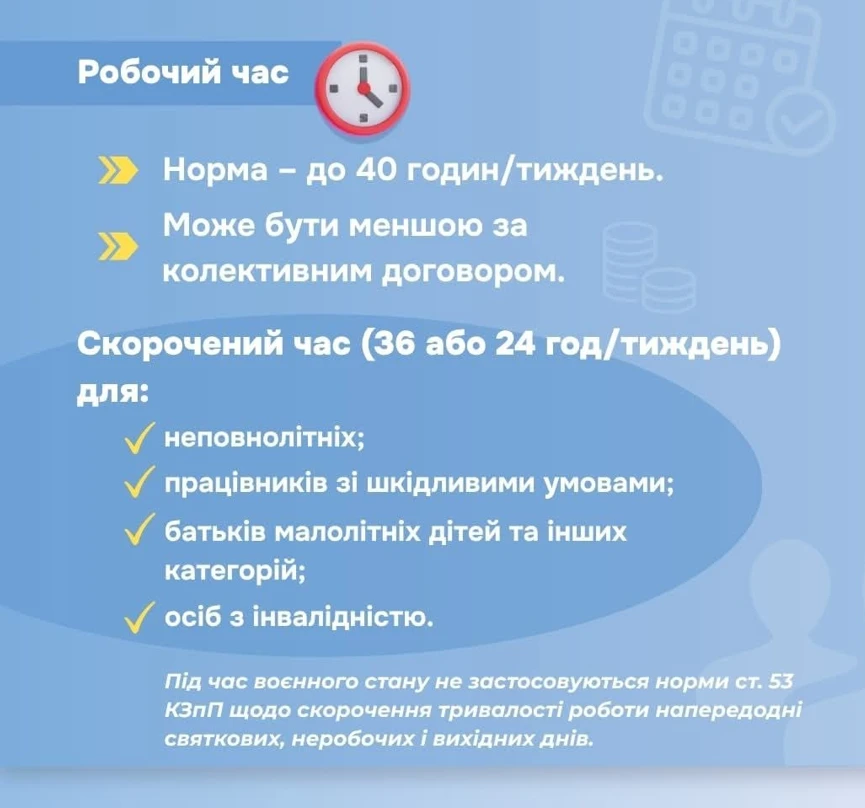 Робочий час

Норма – до 40 годин/тиждень.

Може бути меншою за колективним договором.

Скорочений час (36 або 24 год/тиждень) для:

неповнолітніх;

працівників зі шкідливими умовами;

батьків малолітніх дітей та інших категорій;

осіб з інвалідністю.

Під час воєнного стану не застосовуються норми ст. 53 КЗпП щодо скорочення тривалості роботи напередодні святкових, неробочих і вихідних днів.